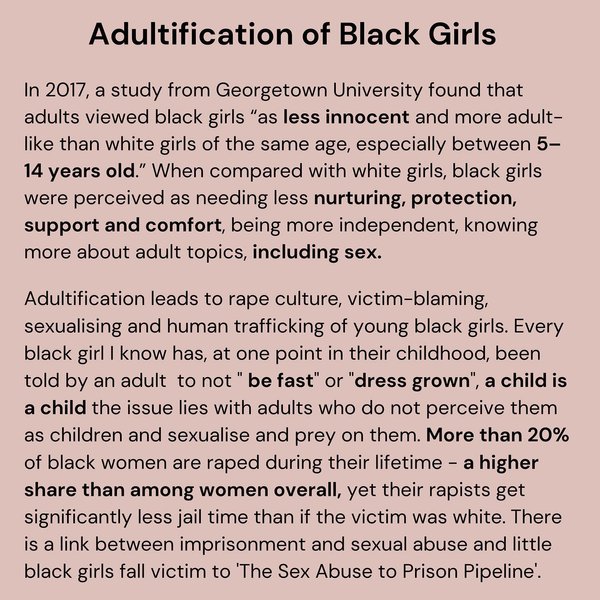 Adultification of Black Girls

In 2017, a study from Georgetown University found that adults viewed black girls "as less innocent and more adult-like than white girls of the same age, especially between 5–14 years old." When compared with white girls, black girls were perceived as needing less nurturing, protection, support and comfort, being more independent, knowing more about adult topics, including sex.

Adultification leads to rape culture, victim-blaming, sexualising and human trafficking of young black girls. Every black girl I know has, at one point in their childhood, been told by an adult to not " be fast" or "dress grown", a child is a child the issue lies with adults who do not perceive them as children and sexualise and prey on them. More than 20% of black women are raped during their lifetime - a higher share than among women overall, yet their rapists get significantly less jail time than if the victim was white. There is a link between imprisonment and sexual abuse and little black girls fall victim to 'The Sex Abuse to Prison Pipeline'.